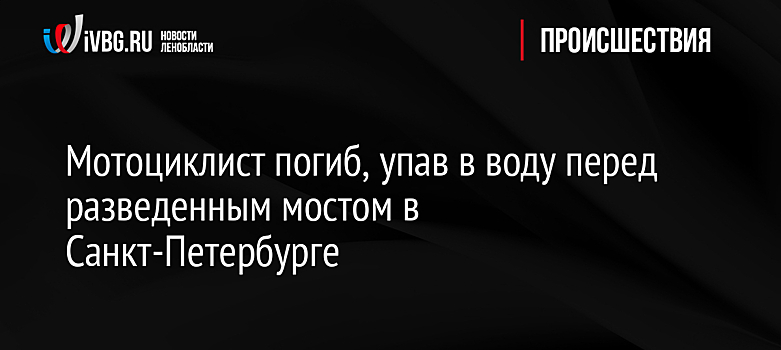 iVBG.RU НОВОСТИ ЛЕНОБЛАСТИ

ПРОИСШЕСТВИЯ

Мотоциклист погиб, упав в воду перед разведенным мостом в Санкт-Петербурге